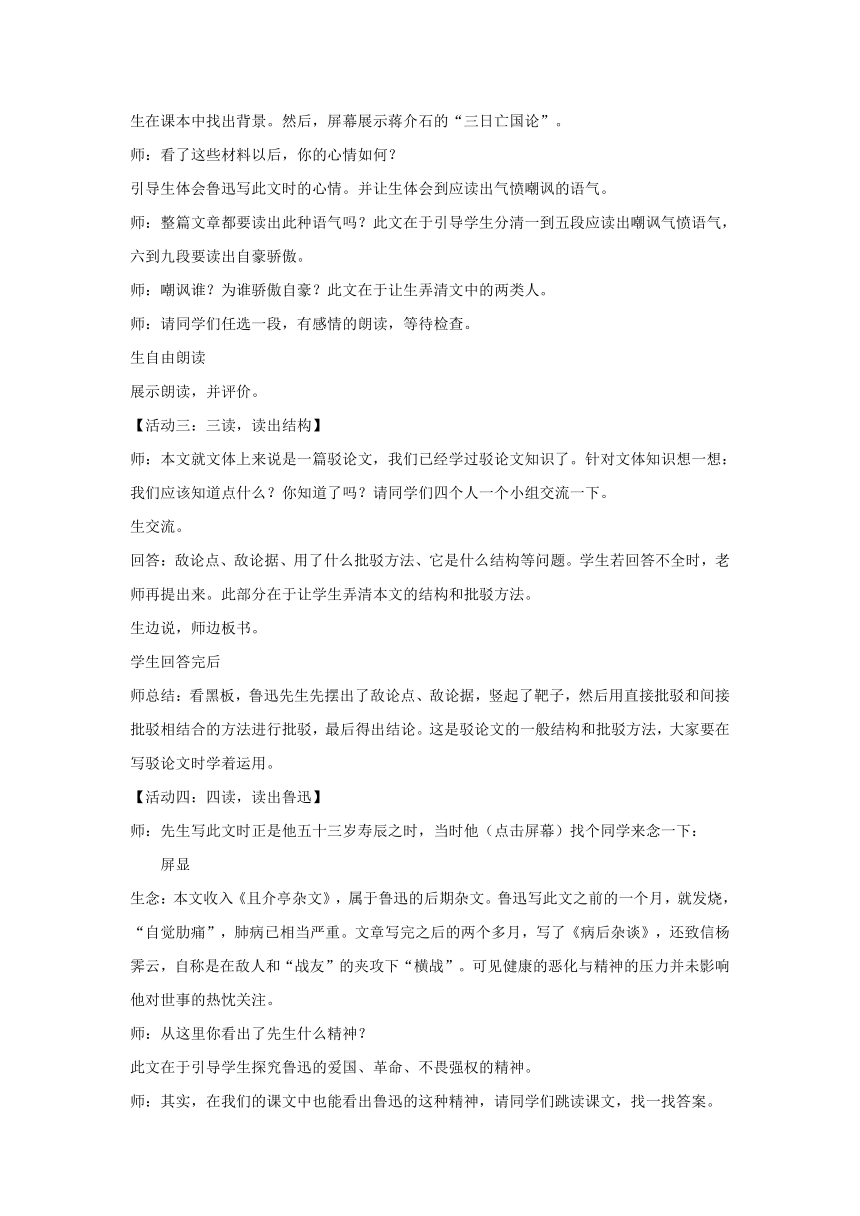 生在课本中找出背景。然后，屏幕展示蒋介石的“三日亡国论”。

师：看了这些材料以后，你的心情如何？

引导生体会鲁迅写此文时的心情。并让生体会到应读出气愤嘲讽的语气。

师：整篇文章都要读出此种语气吗？此文在于引导学生分清一到五段应读出嘲讽气愤语气，六到九段要读出自豪骄傲。

师：嘲讽谁？为谁骄傲自豪？此文在于让生弄清文中的两类人。

师：请同学们任选一段，有感情的朗读，等待检查。

生自由朗读

展示朗读，并评价。

【活动三：三读，读出结构】

师：本文就文体上来说是一篇驳论文，我们已经学过驳论文知识了。针对文体知识想一想：我们应该知道点什么？你知道了吗？请同学们四个人一个小组交流一下。

生交流。

回答：敌论点、敌论据、用了什么批驳方法、它是什么结构等问题。学生若回答不全时，老师再提出来。此部分在于让学生弄清本文的结构和批驳方法。

生边说，师边板书。

学生回答完后

师总结：看黑板，鲁迅先生先摆出了敌论点、敌论据，竖起了靶子，然后用直接批驳和间接批驳相结合的方法进行批驳，最后得出结论。这是驳论文的一般结构和批驳方法，大家要在写驳论文时学着运用。

【活动四：四读，读出鲁迅】

师：先生写此文时正是他五十三岁寿辰之时，当时他（点击屏幕）找个同学来念一下：

屏显

生念：本文收入《且介亭杂文》，属于鲁迅的后期杂文。鲁迅写此文之前的一个月，就发烧，“自觉肋痛”，肺病已相当严重。文章写完之后的两个多月，写了《病后杂谈》，还致信杨霁云，自称是在敌人和“战友”的夹攻下“横战”。可见健康的恶化与精神的压力并未影响他对世事的热忱关注。

师：从这里你看出了先生什么精神？

此文在于引导学生探究鲁迅的爱国、革命、不畏强权的精神。

师：其实，在我们的课文中也能看出鲁迅的这种精神，请同学们跳读课文，找一找答案。